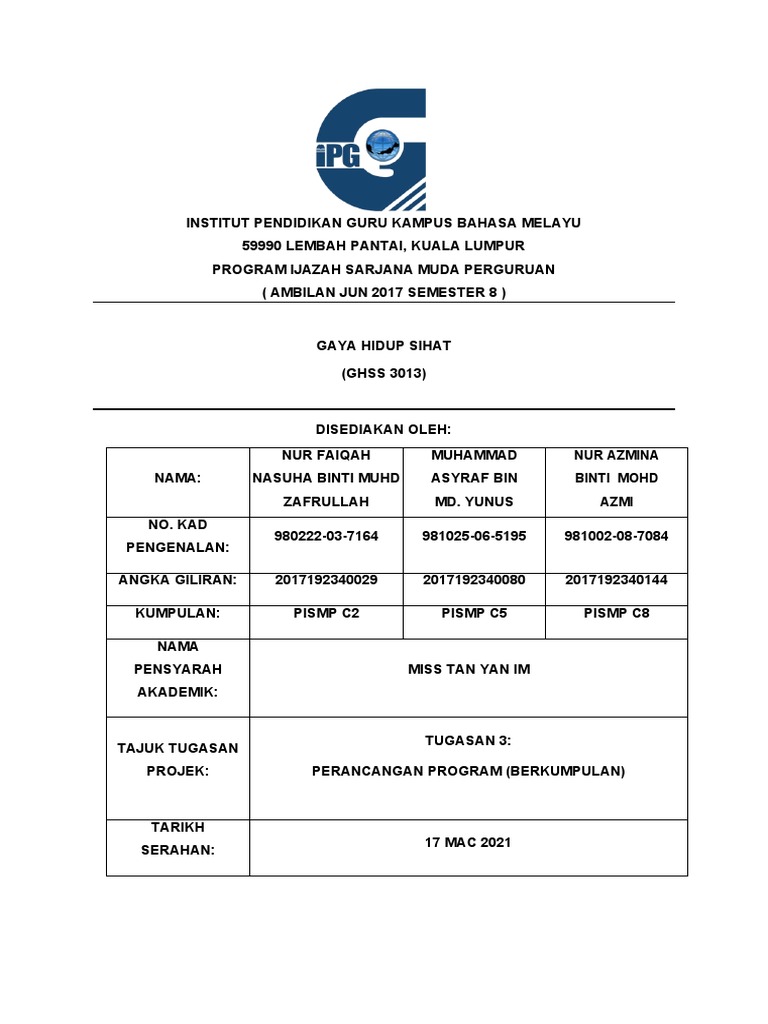 iPG

INSTITUT PENDIDIKAN GURU KAMPUS BAHASA MELAYU
59990 LEMBAH PANTAI, KUALA LUMPUR
PROGRAM IJAZAH SARJANA MUDA PERGURUAN
( AMBILAN JUN 2017 SEMESTER 8 )

GAYA HIDUP SIHAT
(GHSS 3013)

DISEDIAKAN OLEH:

| NAMA: | NUR FAIQAH NASUHA BINTI MUHD ZAFRULLAH | MUHAMMAD ASYRAF BIN MD. YUNUS | NUR AZMINA BINTI MOHD AZMI |
|---|---|---|---|
| NO. KAD PENGENALAN: | 980222-03-7164 | 981025-06-5195 | 981002-08-7084 |
| ANGKA GILIRAN: | 2017192340029 | 2017192340080 | 2017192340144 |
| KUMPULAN: | PISMP C2 | PISMP C5 | PISMP C8 |
| NAMA PENSYARAH AKADEMIK: | MISS TAN YAN IM | | |
| TAJUK TUGASAN PROJEK: | TUGASAN 3: PERANCANGAN PROGRAM (BERKUMPULAN) | | |
| TARIKH SERAHAN: | 17 MAC 2021 | | |